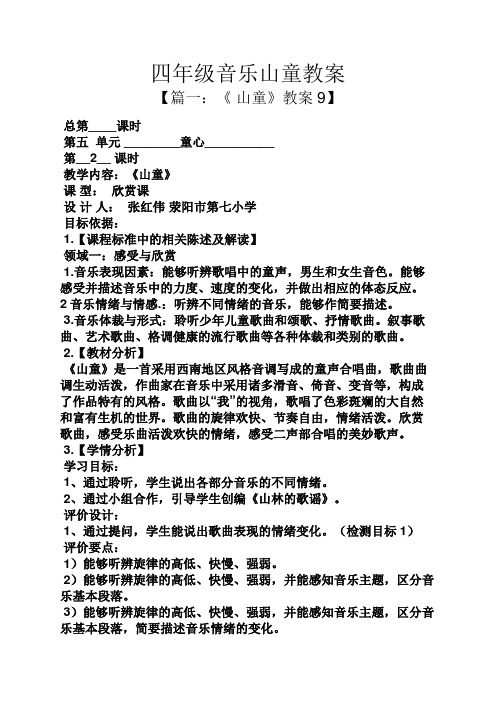 四年级音乐山童教案

【篇一：《 山童》教案 9】

总第____课时

第五 单元 ________童心__________

第__2__ 课时

教学内容：《山童》

课 型： 欣赏课

设 计 人： 张红伟 荥阳市第七小学

目标依据：

1.【课程标准中的相关陈述及解读】

领域一：感受与欣赏

1.音乐表现因素：能够听辨歌唱中的童声，男生和女生音色。能够感受并描述音乐中的力度、速度的变化，并做出相应的体态反应。

2 音乐情绪与情感.：听辨不同情绪的音乐，能够作简要描述。

3.音乐体裁与形式：聆听少年儿童歌曲和颂歌、抒情歌曲。叙事歌曲、艺术歌曲、格调健康的流行歌曲等各种体裁和类别的歌曲。

2.【教材分析】

《山童》是一首采用西南地区风格音调写成的童声合唱曲，歌曲曲调生动活泼，作曲家在音乐中采用诸多滑音、倚音、变音等，构成了作品特有的风格。歌曲以“我”的视角，歌唱了色彩斑斓的大自然和富有生机的世界。歌曲的旋律欢快、节奏自由，情绪活泼。欣赏歌曲，感受乐曲活泼欢快的情绪，感受二声部合唱的美妙歌声。

3.【学情分析】

学习目标：

1、通过聆听，学生说出各部分音乐的不同情绪。

2、通过小组合作，引导学生创编《山林的歌谣》。

评价设计：

1、通过提问，学生能说出歌曲表现的情绪变化。（检测目标 1）

评价要点：

1）能够听辨旋律的高低、快慢、强弱。

2）能够听辨旋律的高低、快慢、强弱，并能感知音乐主题，区分音乐基本段落。

3）能够听辨旋律的高低、快慢、强弱，并能感知音乐主题，区分音乐基本段落，简要描述音乐情绪的变化。